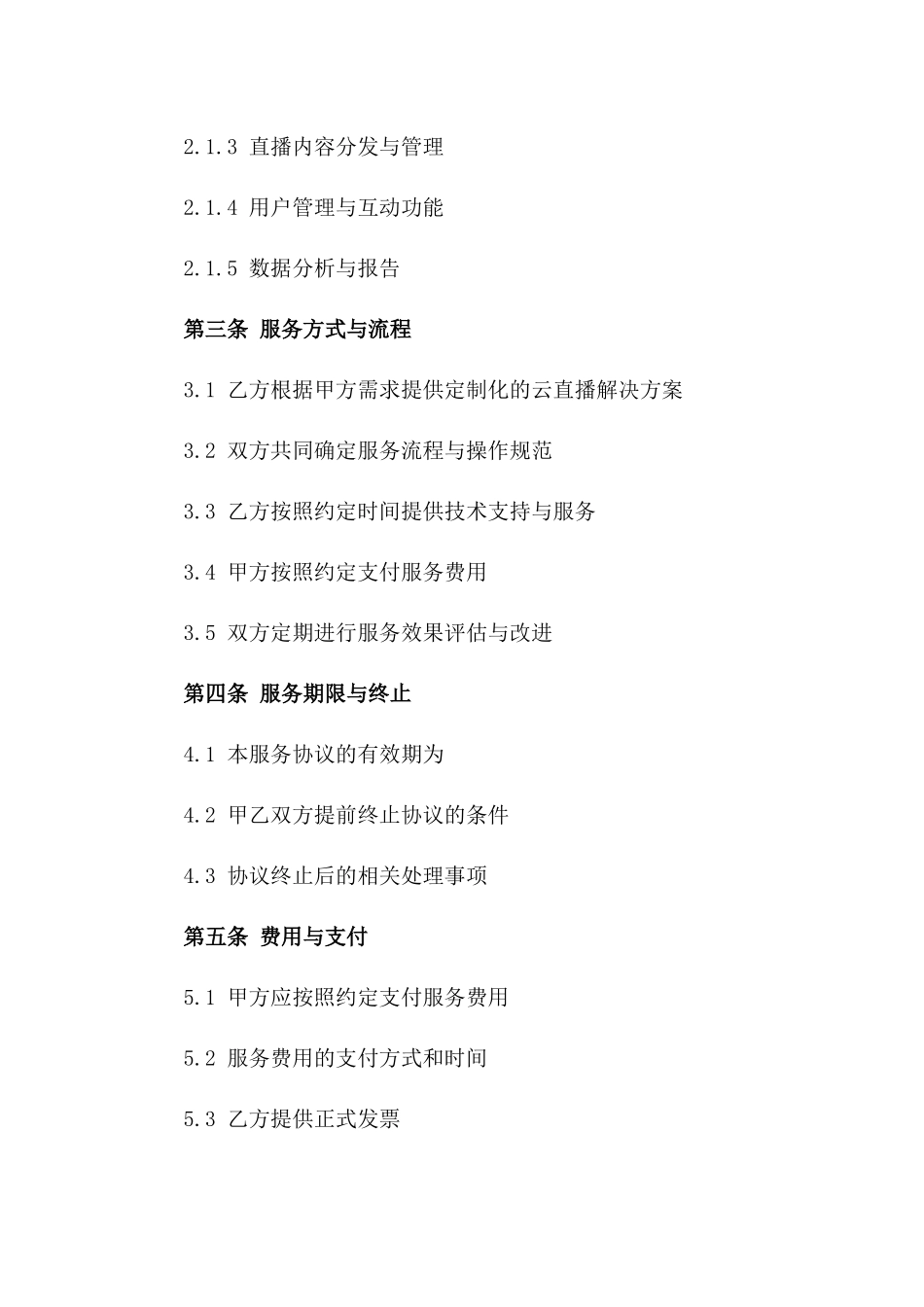 2.1.3 直播内容分发与管理

2.1.4 用户管理与互动功能

2.1.5 数据分析与报告

第三条 服务方式与流程

3.1 乙方根据甲方需求提供定制化的云直播解决方案

3.2 双方共同确定服务流程与操作规范

3.3 乙方按照约定时间提供技术支持与服务

3.4 甲方按照约定支付服务费用

3.5 双方定期进行服务效果评估与改进

第四条 服务期限与终止

4.1 本服务协议的有效期为

4.2 甲乙双方提前终止协议的条件

4.3 协议终止后的相关处理事项

第五条 费用与支付

5.1 甲方应按照约定支付服务费用

5.2 服务费用的支付方式和时间

5.3 乙方提供正式发票